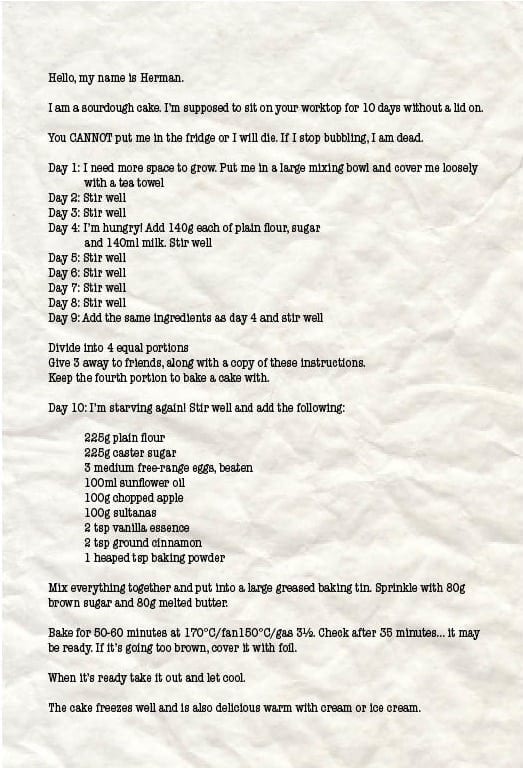 Hello, my name is Herman.

I am a sourdough cake. I'm supposed to sit on your worktop for 10 days without a lid on.

You CANNOT put me in the fridge or I will die. If I stop bubbling, I am dead.

Day 1: I need more space to grow. Put me in a large mixing bowl and cover me loosely with a tea towel
Day 2: Stir well
Day 3: Stir well
Day 4: I'm hungry! Add 140g each of plain flour, sugar and 140ml milk. Stir well
Day 5: Stir well
Day 6: Stir well
Day 7: Stir well
Day 8: Stir well
Day 9: Add the same ingredients as day 4 and stir well

Divide into 4 equal portions
Give 3 away to friends, along with a copy of these instructions.
Keep the fourth portion to bake a cake with.

Day 10: I'm starving again! Stir well and add the following:

225g plain flour
225g caster sugar
3 medium free-range eggs, beaten
100ml sunflower oil
100g chopped apple
100g sultanas
2 tsp vanilla essence
2 tsp ground cinnamon
1 heaped tsp baking powder

Mix everything together and put into a large greased baking tin. Sprinkle with 80g brown sugar and 80g melted butter.

Bake for 50-60 minutes at 170°C/fan150°C/gas 3½. Check after 35 minutes... it may be ready. If it's going too brown, cover it with foil.

When it's ready take it out and let cool.

The cake freezes well and is also delicious warm with cream or ice cream.